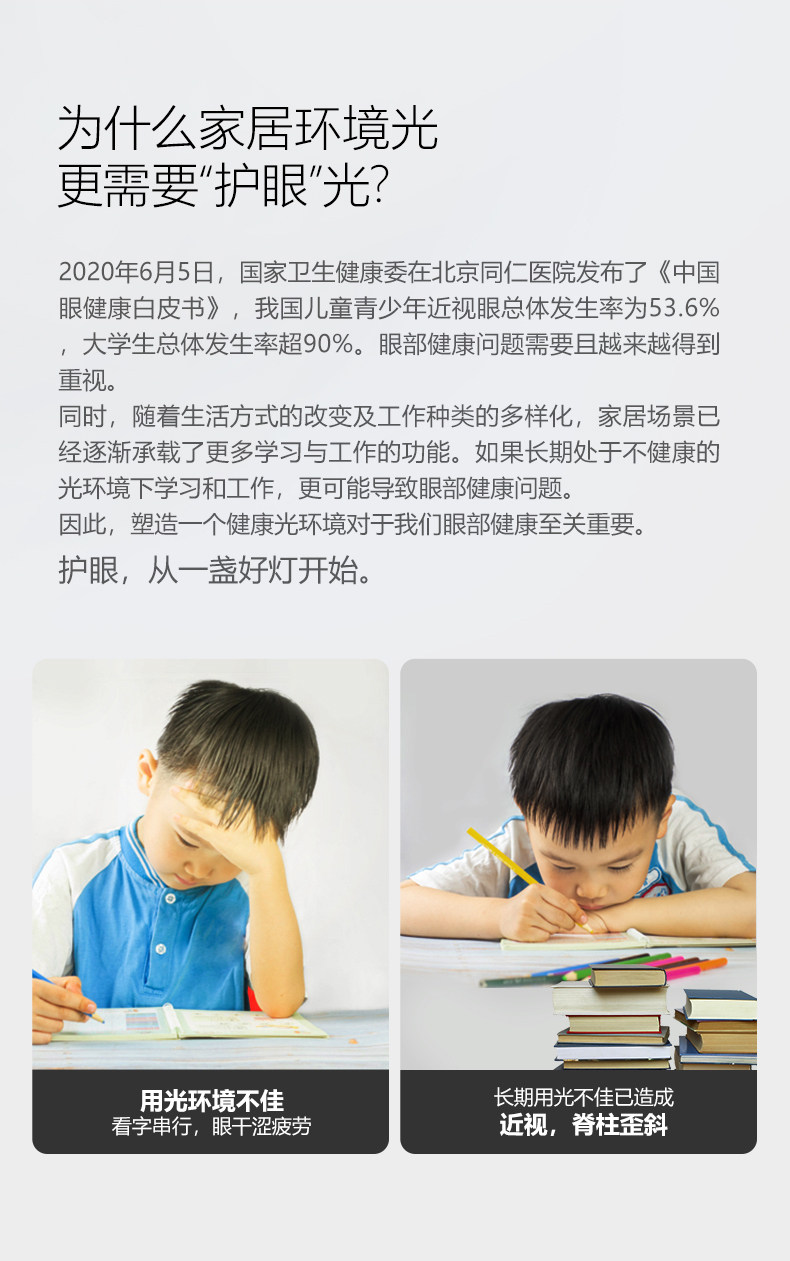 为什么家居环境光
更需要“护眼”光?

2020年6月5日，国家卫生健康委在北京同仁医院发布了《中国眼健康白皮书》，我国儿童青少年近视眼总体发生率为53.6%，大学生总体发生率超90%。眼部健康问题需要且越来越得到重视。

同时，随着生活方式的改变及工作种类的多样化，家居场景已经逐渐承载了更多学习与工作的功能。如果长期处于不健康的光环境下学习和工作，更可能导致眼部健康问题。

因此，塑造一个健康光环境对于我们眼部健康至关重要。

护眼，从一盏好灯开始。

用光环境不佳
看字串行，眼干涩疲劳

长期用光不佳已造成
近视，脊柱歪斜